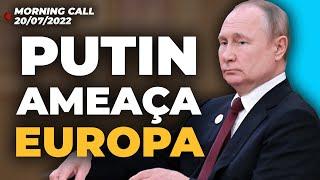 MORNING CALL
20/07/2022

PUTIN
AMEAÇA
EUROPA